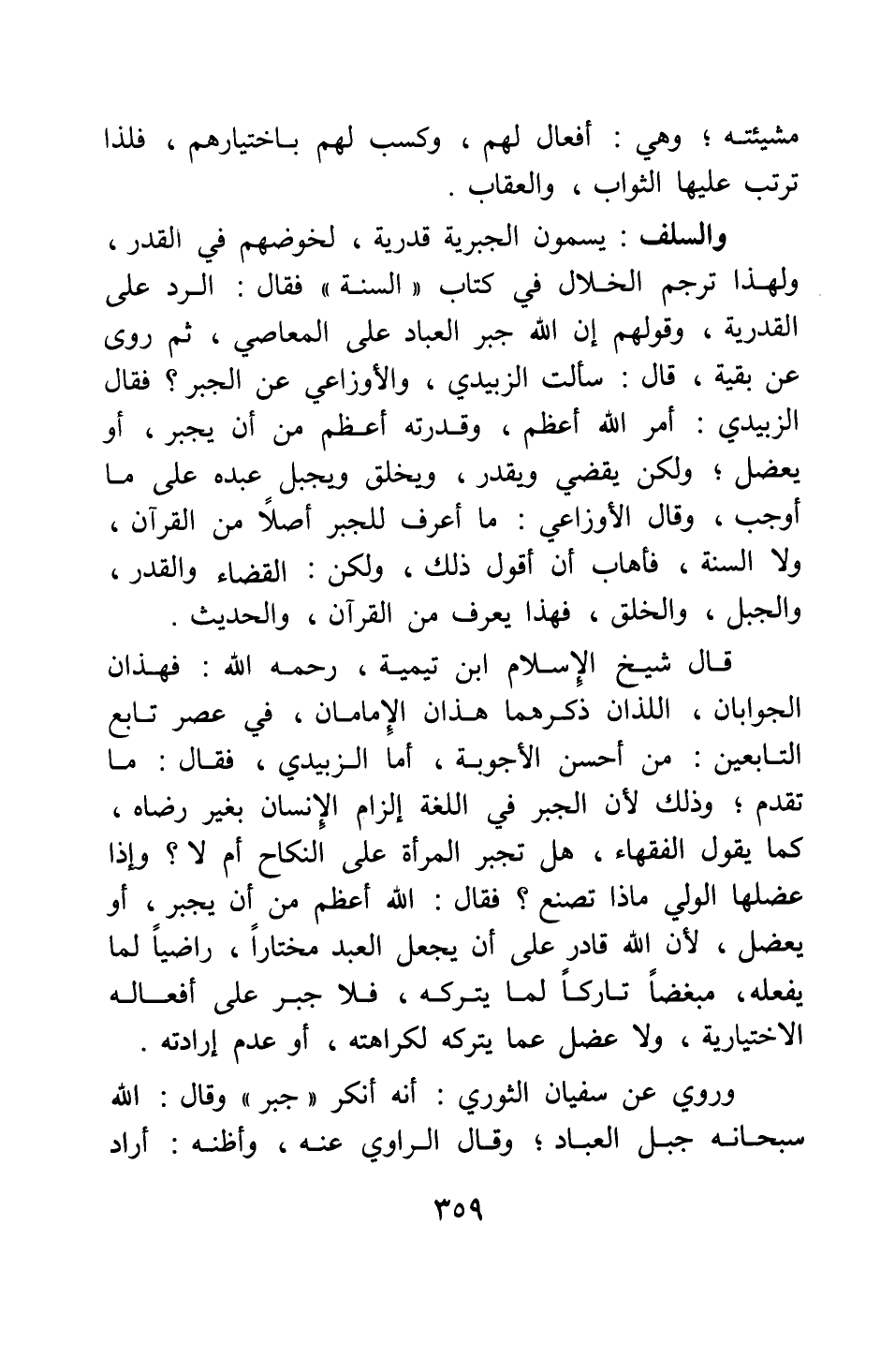 مشيئته ؛ وهي : أفعال لهم ، وكسب لهم باختيارهم ، فلذا ترتب عليها الثواب ، والعقاب .

والسلف : يسمون الجبرية قدرية ، لخوضهم في القدر ، ولهذا ترجم الخلال في كتاب « السنة » فقال : الرد على القدرية ، وقولهم إن الله جبر العباد على المعاصي ، ثم روى عن بقية ، قال : سألت الزبيدي ، والأوزاعي عن الجبر ؟ فقال الزبيدي : أمر الله أعظم ، وقدرته أعظم من أن يجبر ، أو يعضل ؛ ولكن يقضي ويقدر ، ويخلق ويجبل عبده على ما أوجب ، وقال الأوزاعي : ما أعرف للجبر أصلاً من القرآن ، ولا السنة ، فأهاب أن أقول ذلك ، ولكن : القضاء والقدر ، والجبل ، والخلق ، فهذا يعرف من القرآن ، والحديث .

قال شيخ الإسلام ابن تيمية ، رحمه الله : فهذان الجوابان ، اللذان ذكرهما هذان الإمامان ، في عصر تابع التابعين : من أحسن الأجوبة ، أما الزبيدي ، فقال : ما تقدم ؛ وذلك لأن الجبر في اللغة إلزام الإنسان بغير رضاه ، كما يقول الفقهاء ، هل تجبر المرأة على النكاح أم لا ؟ وإذا عضلها الولي ماذا تصنع ؟ فقال : الله أعظم من أن يجبر ، أو يعضل ، لأن الله قادر على أن يجعل العبد مختاراً ، راضياً لما يفعله، مبغضاً تاركاً لما يتركه ، فلا جبر على أفعاله الاختيارية ، ولا عضل عما يتركه لكراهته ، أو عدم إرادته .

وروي عن سفيان الثوري : أنه أنكر « جبر » وقال : الله سبحانه جبل العباد ؛ وقال الراوي عنه ، وأظنه : أراد

٣٥٩